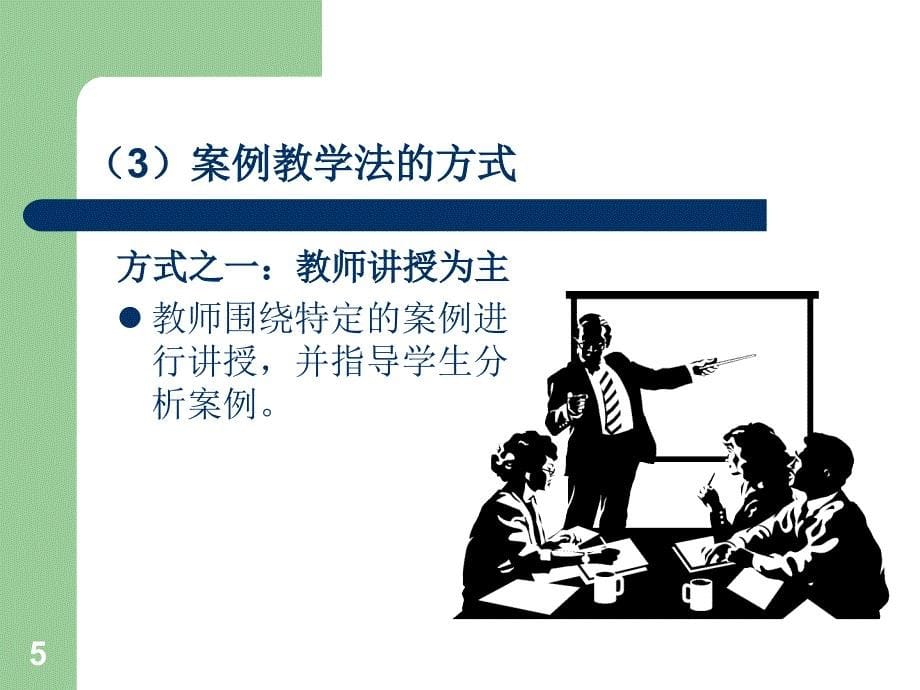 （3）案例教学法的方式

方式之一：教师讲授为主

● 教师围绕特定的案例进行讲授，并指导学生分析案例。

5